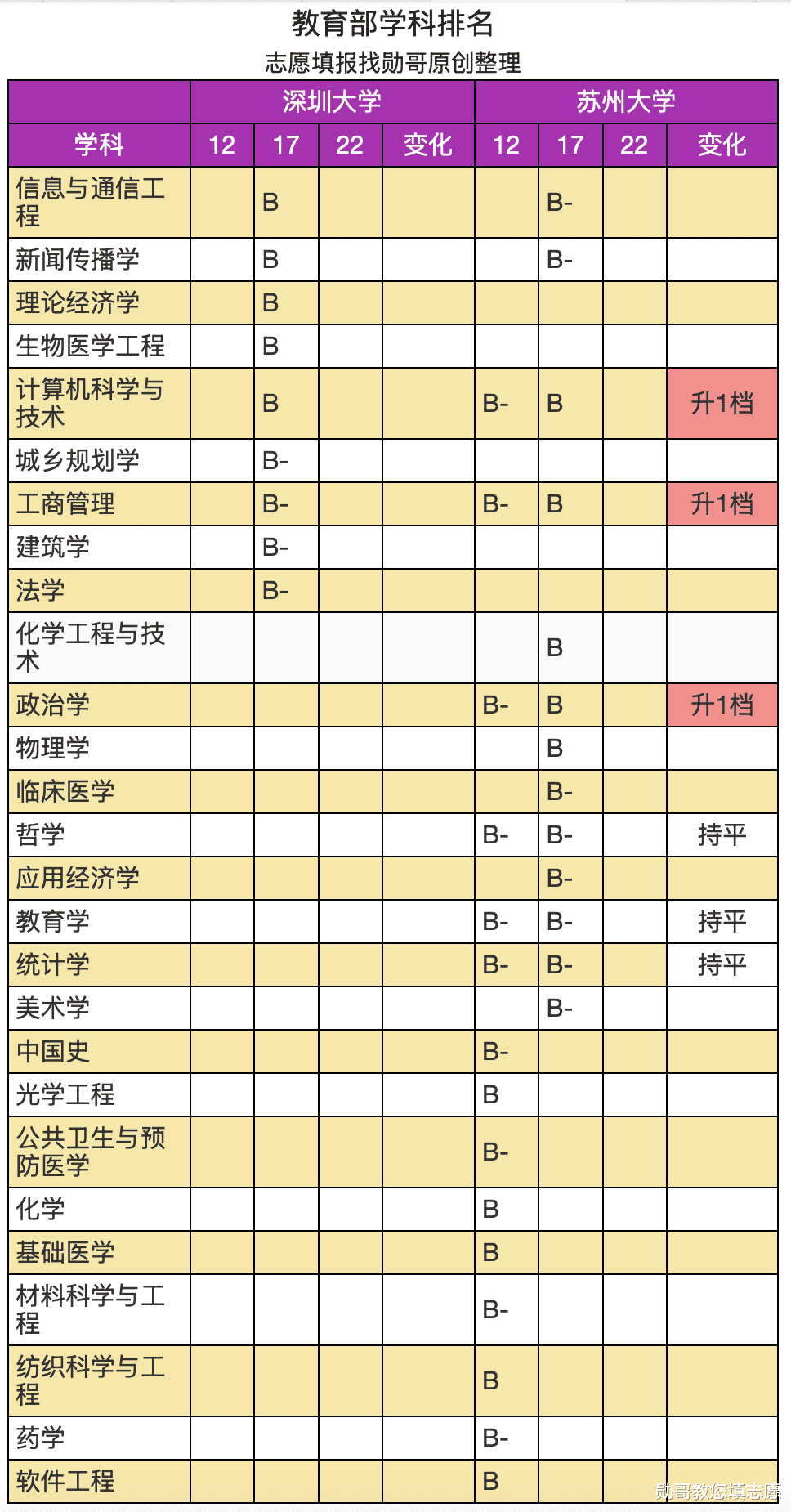 教育部学科排名

志愿填报找勋哥原创整理

| | 深圳大学 | | | | 苏州大学 | | | |
|---|---|---|---|---|---|---|---|---|
| 学科 | 12 | 17 | 22 | 变化 | 12 | 17 | 22 | 变化 |
| 信息与通信工程 | | B | | | | B- | | |
| 新闻传播学 | | B | | | | B- | | |
| 理论经济学 | | B | | | | | | |
| 生物医学工程 | | B | | | | | | |
| 计算机科学与技术 | | B | | | B- | B | | 升1档 |
| 城乡规划学 | | B- | | | | | | |
| 工商管理 | | B- | | | B- | B | | 升1档 |
| 建筑学 | | B- | | | | | | |
| 法学 | | B- | | | | | | |
| 化学工程与技术 | | | | | | B | | |
| 政治学 | | | | | B- | B | | 升1档 |
| 物理学 | | | | | | B | | |
| 临床医学 | | | | | | B- | | |
| 哲学 | | | | | B- | B- | | 持平 |
| 应用经济学 | | | | | | B- | | |
| 教育学 | | | | | B- | B- | | 持平 |
| 统计学 | | | | | B- | B- | | 持平 |
| 美术学 | | | | | | B- | | |
| 中国史 | | | | | B- | | | |
| 光学工程 | | | | | B | | | |
| 公共卫生与预防医学 | | | | | B- | | | |
| 化学 | | | | | B | | | |
| 基础医学 | | | | | B | | | |
| 材料科学与工程 | | | | | B- | | | |
| 纺织科学与工程 | | | | | B | | | |
| 药学 | | | | | B- | | | |
| 软件工程 | | | | | B | | | |

勋哥教您填志愿